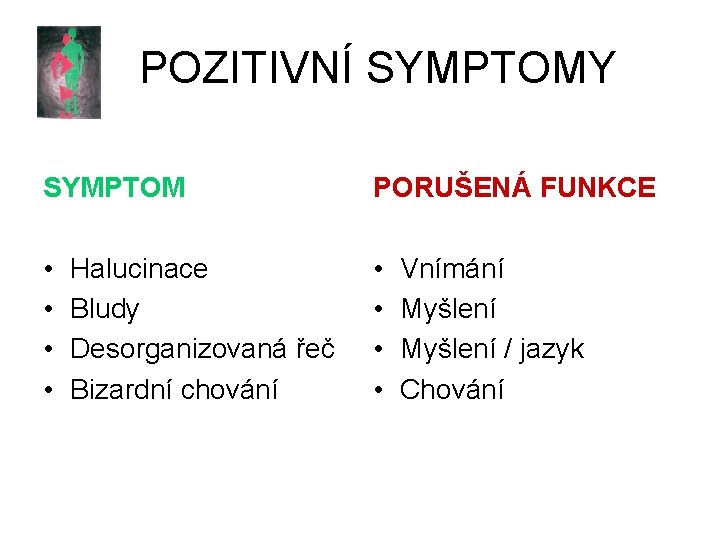 POZITIVNÍ SYMPTOMY

SYMPTOM

• Halucinace
• Bludy
• Desorganizovaná řeč
• Bizardní chování

PORUŠENÁ FUNKCE

• Vnímání
• Myšlení
• Myšlení / jazyk
• Chování